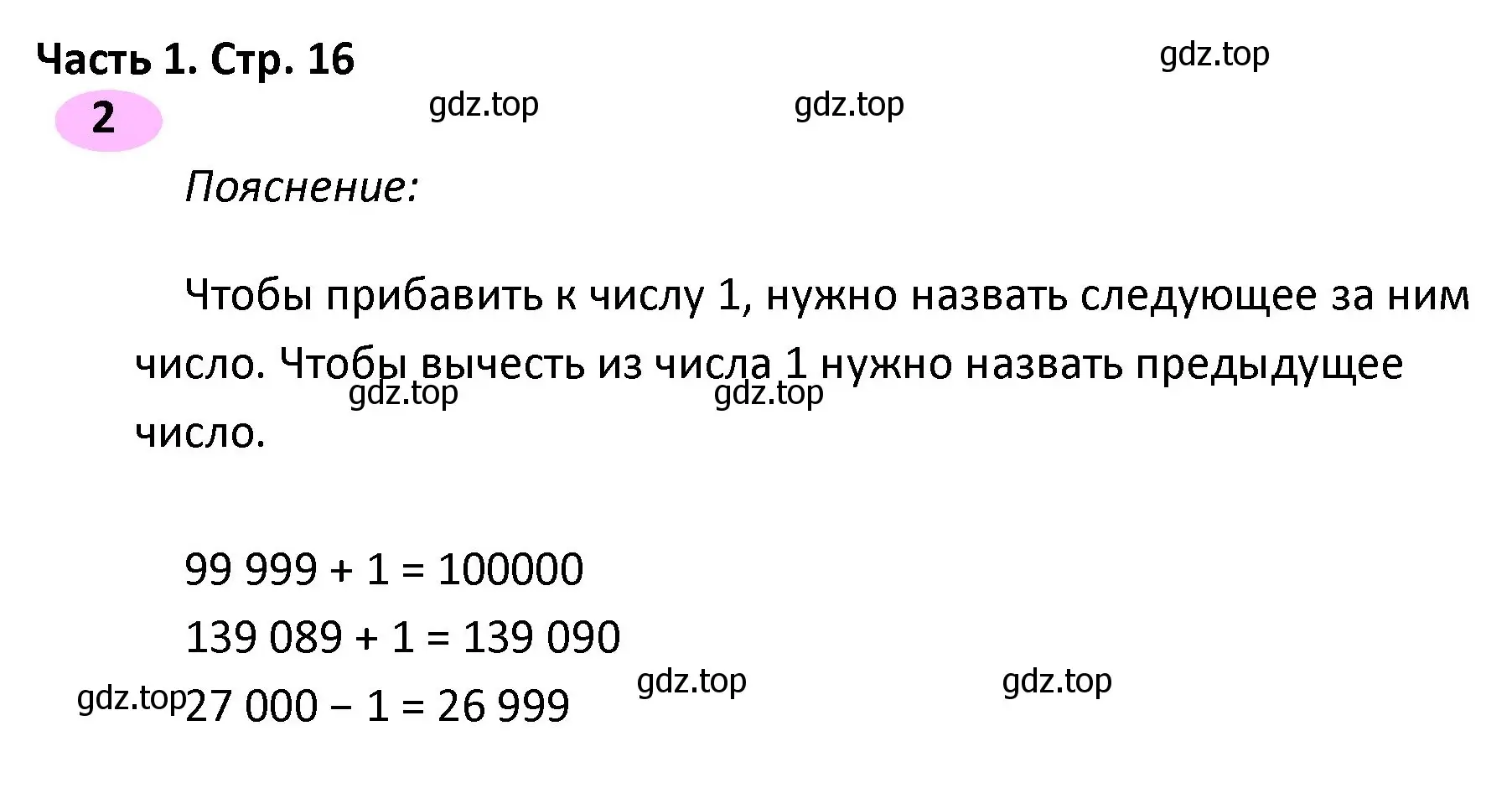 Часть 1. Стр. 16

gdz.top

2

gdz.top gdz.top

Пояснение:

Чтобы прибавить к числу 1, нужно назвать следующее за ним число. Чтобы вычесть из числа 1 нужно назвать предыдущее число.

gdz.top gdz.top

$99\ 999 + 1 = 100000$

$139\ 089 + 1 = 139\ 090$

gdz.top $27\ 000 - 1 = 26\ 999$ gdz.top gdz.top